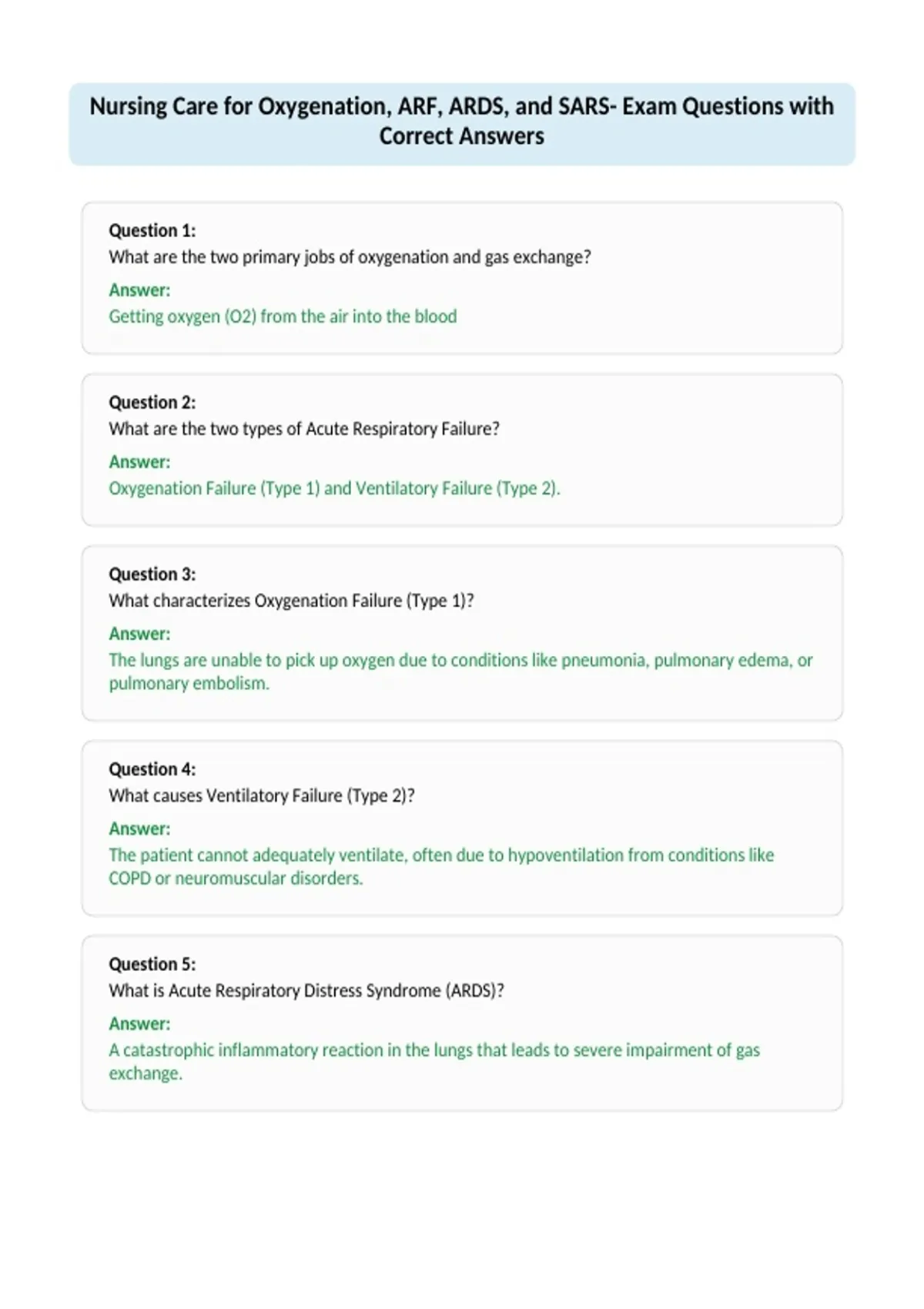 Nursing Care for Oxygenation, ARF, ARDS, and SARS- Exam Questions with Correct Answers

Question 1:
What are the two primary jobs of oxygenation and gas exchange?
Answer:
Getting oxygen (O2) from the air into the blood

Question 2:
What are the two types of Acute Respiratory Failure?
Answer:
Oxygenation Failure (Type 1) and Ventilatory Failure (Type 2).

Question 3:
What characterizes Oxygenation Failure (Type 1)?
Answer:
The lungs are unable to pick up oxygen due to conditions like pneumonia, pulmonary edema, or pulmonary embolism.

Question 4:
What causes Ventilatory Failure (Type 2)?
Answer:
The patient cannot adequately ventilate, often due to hypoventilation from conditions like COPD or neuromuscular disorders.

Question 5:
What is Acute Respiratory Distress Syndrome (ARDS)?
Answer:
A catastrophic inflammatory reaction in the lungs that leads to severe impairment of gas exchange.